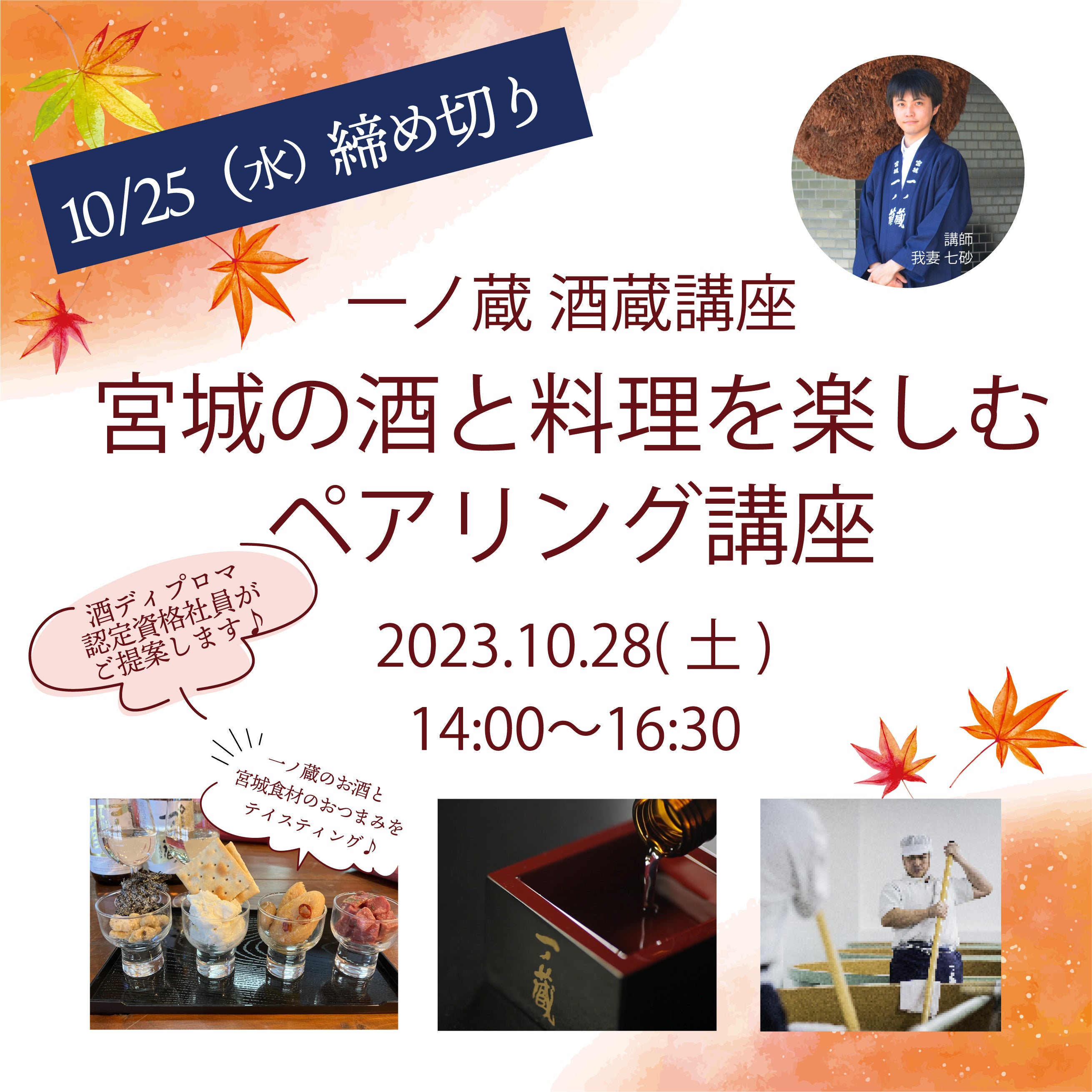 10/25（水）締め切り

講師
我妻 七砂

一ノ蔵 酒蔵講座

宮城の酒と料理を楽しむ
ペアリング講座

酒ディプロマ
認定資格社員が
ご提案します♪

2023.10.28( 土 )
14:00～16:30

一ノ蔵のお酒と
宮城食材のおつまみを
テイスティング♪

一ノ蔵